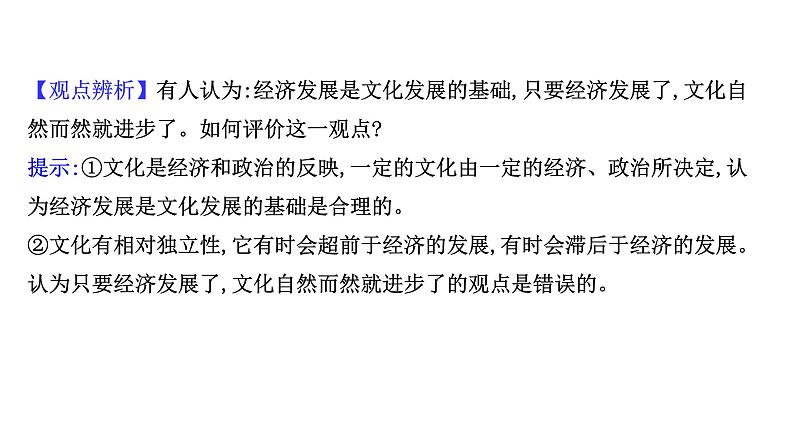 【观点辨析】有人认为:经济发展是文化发展的基础,只要经济发展了,文化自然而然就进步了。如何评价这一观点?
提示:①文化是经济和政治的反映,一定的文化由一定的经济、政治所决定,认为经济发展是文化发展的基础是合理的。
②文化有相对独立性,它有时会超前于经济的发展,有时会滞后于经济的发展。认为只要经济发展了,文化自然而然就进步了的观点是错误的。